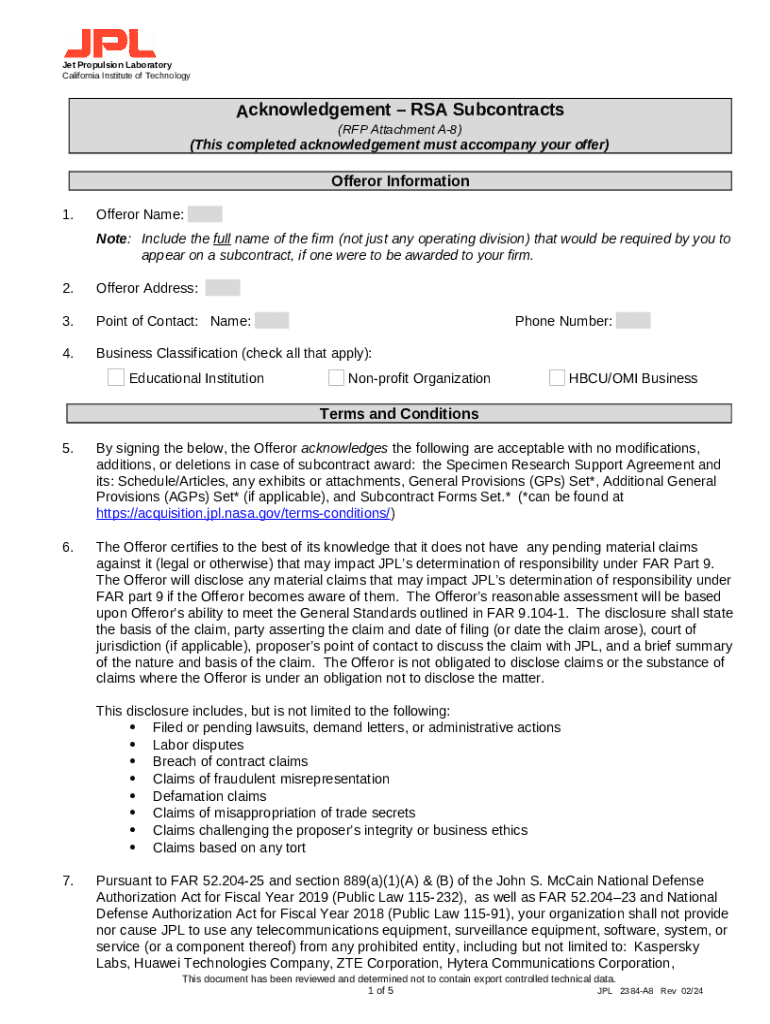 JPL
Jet Propulsion Laboratory
California Institute of Technology

Acknowledgement – RSA Subcontracts
(RFP Attachment A-8)
(This completed acknowledgement must accompany your offer)

Offeror Information

1. Offeror Name:

Note: Include the full name of the firm (not just any operating division) that would be required by you to appear on a subcontract, if one were to be awarded to your firm.

2. Offeror Address:

3. Point of Contact: Name: Phone Number:

4. Business Classification (check all that apply):
Educational Institution
Non-profit Organization
HBCU/OMI Business

Terms and Conditions

5. By signing the below, the Offeror acknowledges the following are acceptable with no modifications, additions, or deletions in case of subcontract award: the Specimen Research Support Agreement and its: Schedule/Articles, any exhibits or attachments, General Provisions (GPs) Set*, Additional General Provisions (AGPs) Set* (if applicable), and Subcontract Forms Set.* (*can be found at https://acquisition.jpl.nasa.gov/terms-conditions/)

6. The Offeror certifies to the best of its knowledge that it does not have any pending material claims against it (legal or otherwise) that may impact JPL's determination of responsibility under FAR Part 9. The Offeror will disclose any material claims that may impact JPL's determination of responsibility under FAR part 9 if the Offeror becomes aware of them. The Offeror's reasonable assessment will be based upon Offeror's ability to meet the General Standards outlined in FAR 9.104-1. The disclosure shall state the basis of the claim, party asserting the claim and date of filing (or date the claim arose), court of jurisdiction (if applicable), proposer's point of contact to discuss the claim with JPL, and a brief summary of the nature and basis of the claim. The Offeror is not obligated to disclose claims or the substance of claims where the Offeror is under an obligation not to disclose the matter.

This disclosure includes, but is not limited to the following:
• Filed or pending lawsuits, demand letters, or administrative actions
• Labor disputes
• Breach of contract claims
• Claims of fraudulent misrepresentation
• Defamation claims
• Claims of misappropriation of trade secrets
• Claims challenging the proposer's integrity or business ethics
• Claims based on any tort

7. Pursuant to FAR 52.204-25 and section 889(a)(1)(A) & (B) of the John S. McCain National Defense Authorization Act for Fiscal Year 2019 (Public Law 115-232), as well as FAR 52.204–23 and National Defense Authorization Act for Fiscal Year 2018 (Public Law 115-91), your organization shall not provide nor cause JPL to use any telecommunications equipment, surveillance equipment, software, system, or service (or a component thereof) from any prohibited entity, including but not limited to: Kaspersky Labs, Huawei Technologies Company, ZTE Corporation, Hytera Communications Corporation,

This document has been reviewed and determined not to contain export controlled technical data.
1 of 5
JPL 2384-A8 Rev 02/24